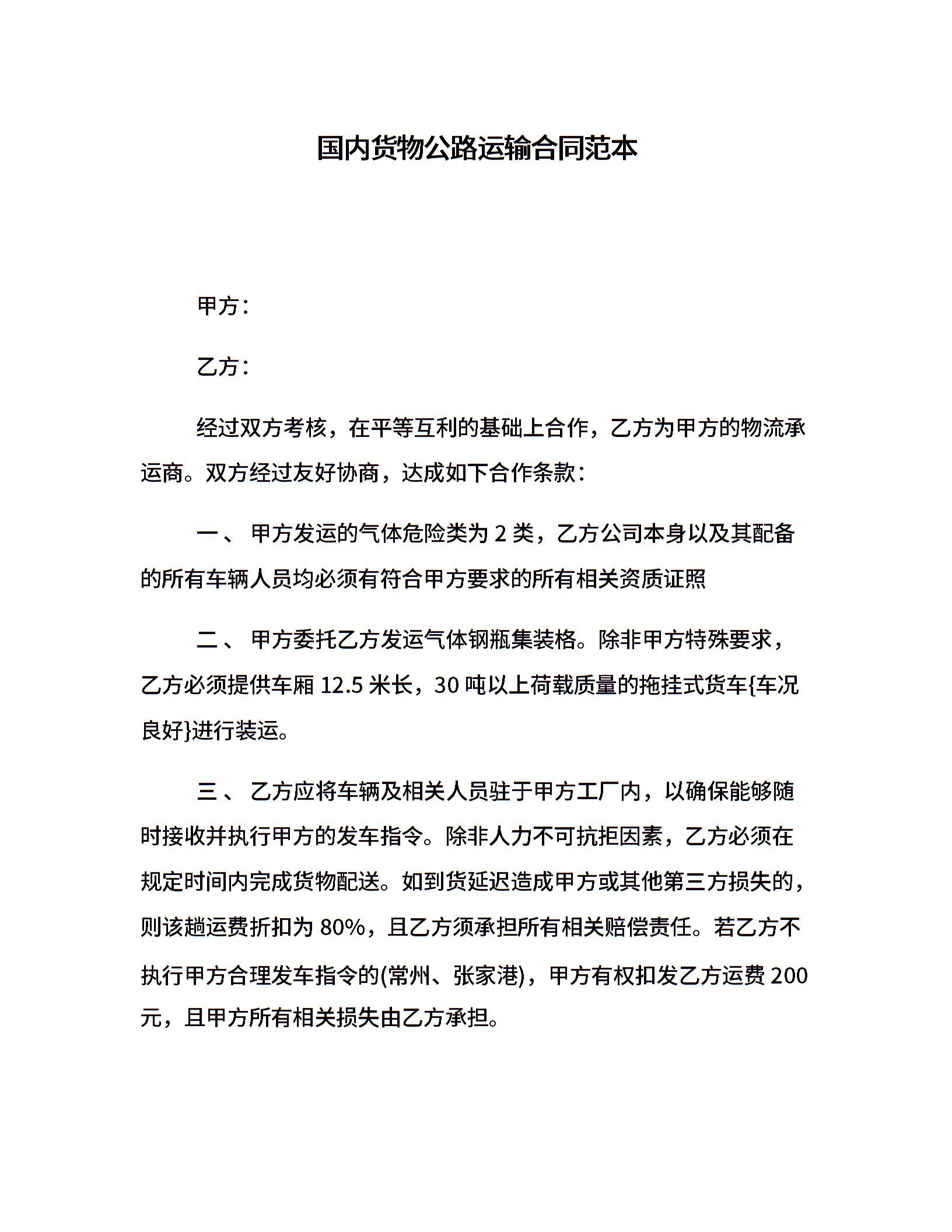 国内货物公路运输合同范本

甲方：

乙方：

经过双方考核，在平等互利的基础上合作，乙方为甲方的物流承运商。双方经过友好协商，达成如下合作条款：

一、 甲方发运的气体危险类为 2 类，乙方公司本身以及其配备的所有车辆人员均必须有符合甲方要求的所有相关资质证照

二、 甲方委托乙方发运气体钢瓶集装格。除非甲方特殊要求，乙方必须提供车厢 12.5 米长，30 吨以上荷载质量的拖挂式货车{车况良好}进行装运。

三、 乙方应将车辆及相关人员驻于甲方工厂内，以确保能够随时接收并执行甲方的发车指令。除非人力不可抗拒因素，乙方必须在规定时间内完成货物配送。如到货延迟造成甲方或其他第三方损失的，则该趟运费折扣为 80%，且乙方须承担所有相关赔偿责任。若乙方不执行甲方合理发车指令的(常州、张家港)，甲方有权扣发乙方运费 200 元，且甲方所有相关损失由乙方承担。